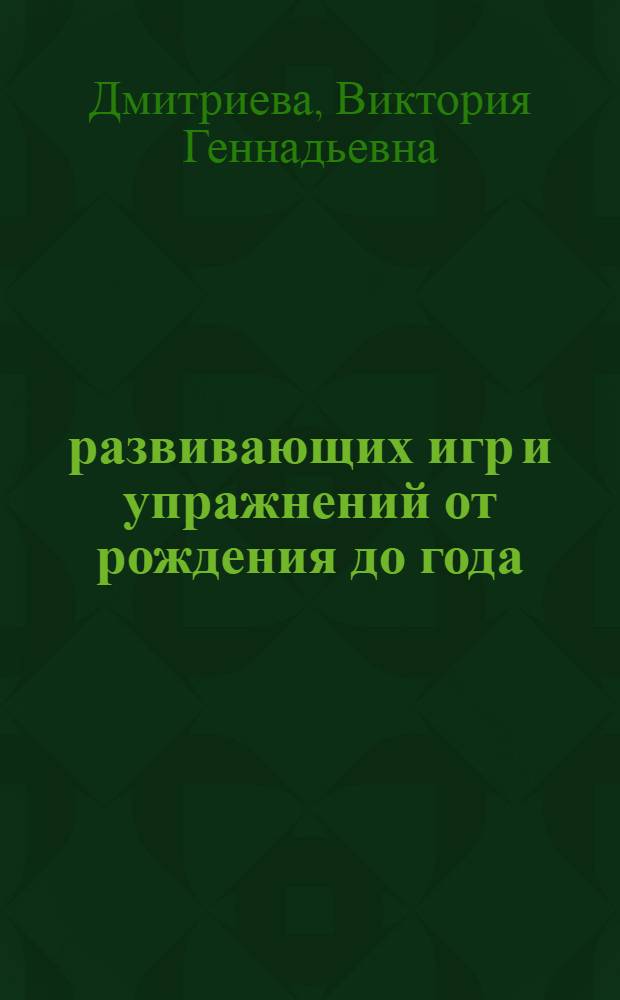 Дмитриева, Виктория Геннадьевна

развивающих игр и упражнений от рождения до года